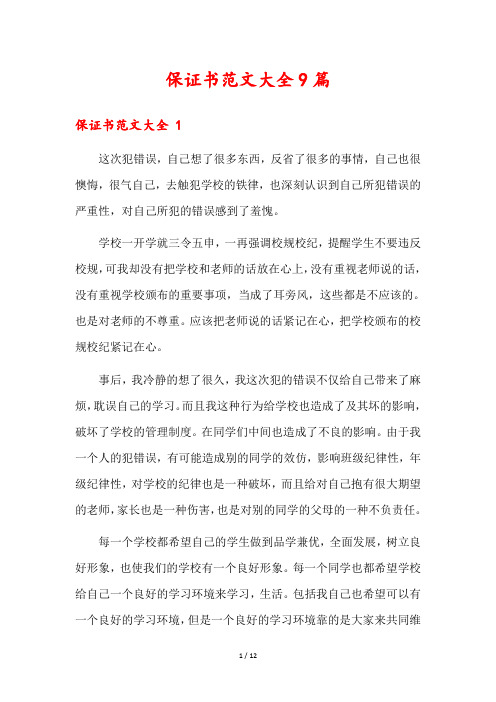 保证书范文大全9篇

保证书范文大全 1

这次犯错误，自己想了很多东西，反省了很多的事情，自己也很懊悔，很气自己，去触犯学校的铁律，也深刻认识到自己所犯错误的严重性，对自己所犯的错误感到了羞愧。

学校一开学就三令五申，一再强调校规校纪，提醒学生不要违反校规，可我却没有把学校和老师的话放在心上，没有重视老师说的话，没有重视学校颁布的重要事项，当成了耳旁风，这些都是不应该的。也是对老师的不尊重。应该把老师说的话紧记在心，把学校颁布的校规校纪紧记在心。

事后，我冷静的想了很久，我这次犯的错误不仅给自己带来了麻烦，耽误自己的学习。而且我这种行为给学校也造成了及其坏的影响，破坏了学校的管理制度。在同学们中间也造成了不良的影响。由于我一个人的犯错误，有可能造成别的同学的效仿，影响班级纪律性，年级纪律性，对学校的纪律也是一种破坏，而且给对自己抱有很大期望的老师，家长也是一种伤害，也是对别的同学的父母的一种不负责任。

每一个学校都希望自己的学生做到品学兼优，全面发展，树立良好形象，也使我们的学校有一个良好形象。每一个同学也都希望学校给自己一个良好的学习环境来学习，生活。包括我自己也希望可以有一个良好的学习环境，但是一个良好的学习环境靠的是大家来共同维

1 / 12